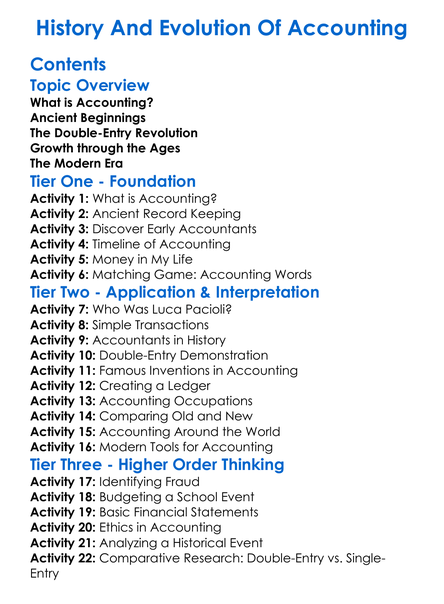 History And Evolution Of Accounting

Contents

Topic Overview
What is Accounting?
Ancient Beginnings
The Double-Entry Revolution
Growth through the Ages
The Modern Era

Tier One - Foundation
Activity 1: What is Accounting?
Activity 2: Ancient Record Keeping
Activity 3: Discover Early Accountants
Activity 4: Timeline of Accounting
Activity 5: Money in My Life
Activity 6: Matching Game: Accounting Words

Tier Two - Application & Interpretation
Activity 7: Who Was Luca Pacioli?
Activity 8: Simple Transactions
Activity 9: Accountants in History
Activity 10: Double-Entry Demonstration
Activity 11: Famous Inventions in Accounting
Activity 12: Creating a Ledger
Activity 13: Accounting Occupations
Activity 14: Comparing Old and New
Activity 15: Accounting Around the World
Activity 16: Modern Tools for Accounting

Tier Three - Higher Order Thinking
Activity 17: Identifying Fraud
Activity 18: Budgeting a School Event
Activity 19: Basic Financial Statements
Activity 20: Ethics in Accounting
Activity 21: Analyzing a Historical Event
Activity 22: Comparative Research: Double-Entry vs. Single-Entry